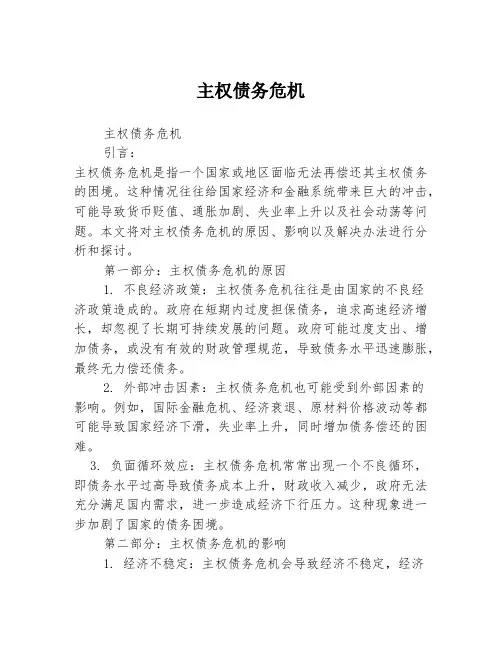 主权债务危机

主权债务危机

引言：

主权债务危机是指一个国家或地区面临无法再偿还其主权债务的困境。这种情况往往给国家经济和金融系统带来巨大的冲击，可能导致货币贬值、通胀加剧、失业率上升以及社会动荡等问题。本文将对主权债务危机的原因、影响以及解决办法进行分析和探讨。

第一部分：主权债务危机的原因

1. 不良经济政策：主权债务危机往往是由国家的不良经济政策造成的。政府在短期内过度担保债务，追求高速经济增长，却忽视了长期可持续发展的问题。政府可能过度支出、增加债务，或没有有效的财政管理规范，导致债务水平迅速膨胀，最终无力偿还债务。

2. 外部冲击因素：主权债务危机也可能受到外部因素的影响。例如，国际金融危机、经济衰退、原材料价格波动等都可能导致国家经济下滑，失业率上升，同时增加债务偿还的困难。

3. 负面循环效应：主权债务危机常常出现一个不良循环，即债务水平过高导致债务成本上升，财政收入减少，政府无法充分满足国内需求，进一步造成经济下行压力。这种现象进一步加剧了国家的债务困境。

第二部分：主权债务危机的影响

1. 经济不稳定：主权债务危机会导致经济不稳定，经济